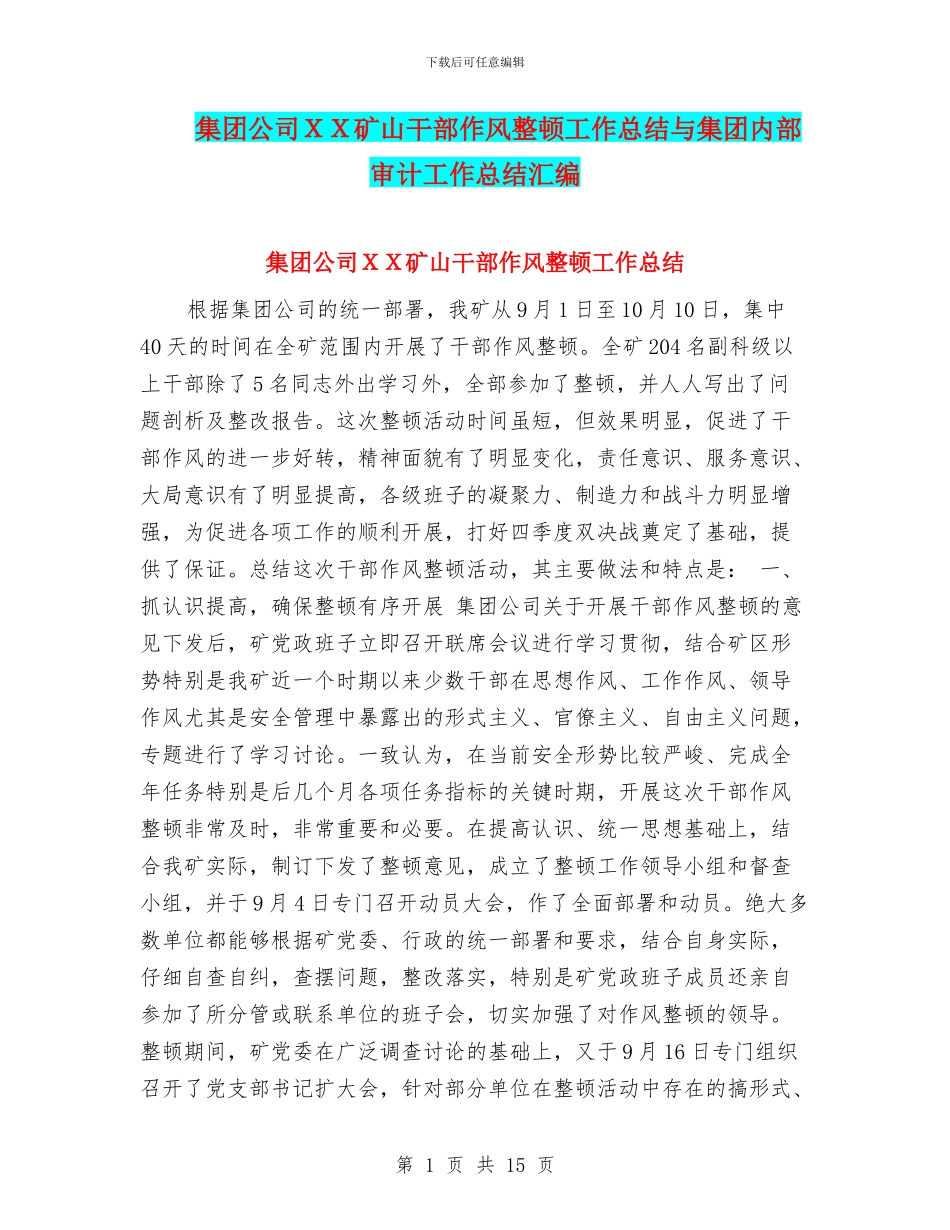 下载后可任意编辑

集团公司ＸＸ矿山干部作风整顿工作总结与集团内部审计工作总结汇编

集团公司ＸＸ矿山干部作风整顿工作总结

根据集团公司的统一部署，我矿从9月1日至10月10日，集中40天的时间在全矿范围内开展了干部作风整顿。全矿204名副科级以上干部除了5名同志外出学习外，全部参加了整顿，并人人写出了问题剖析及整改报告。这次整顿活动时间虽短，但效果明显，促进了干部作风的进一步好转，精神面貌有了明显变化，责任意识、服务意识、大局意识有了明显提高，各级班子的凝聚力、制造力和战斗力明显增强，为促进各项工作的顺利开展，打好四季度双决战奠定了基础，提供了保证。总结这次干部作风整顿活动，其主要做法和特点是： 一、抓认识提高，确保整顿有序开展 集团公司关于开展干部作风整顿的意见下发后，矿党政班子立即召开联席会议进行学习贯彻，结合矿区形势特别是我矿近一个时期以来少数干部在思想作风、工作作风、领导作风尤其是安全管理中暴露出的形式主义、官僚主义、自由主义问题，专题进行了学习讨论。一致认为，在当前安全形势比较严峻、完成全年任务特别是后几个月各项任务指标的关键时期，开展这次干部作风整顿非常及时，非常重要和必要。在提高认识、统一思想基础上，结合我矿实际，制订下发了整顿意见，成立了整顿工作领导小组和督查小组，并于9月4日专门召开动员大会，作了全面部署和动员。绝大多数单位都能够根据矿党委、行政的统一部署和要求，结合自身实际，仔细自查自纠，查摆问题，整改落实，特别是矿党政班子成员还亲自参加了所分管或联系单位的班子会，切实加强了对作风整顿的领导。整顿期间，矿党委在广泛调查讨论的基础上，又于9月16日专门组织召开了党支部书记扩大会，针对部分单位在整顿活动中存在的搞形式、

第 1 页 共 15 页